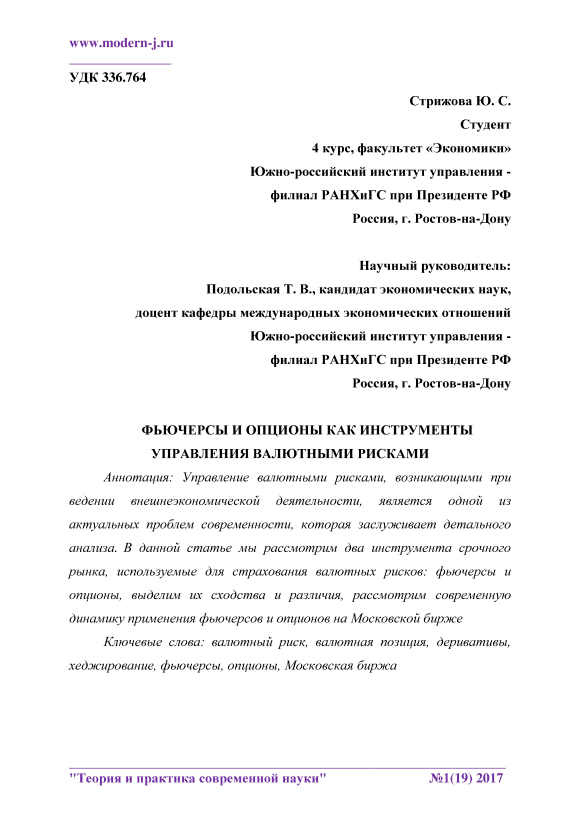 www.modern-j.ru

УДК 336.764

Стрижова Ю. С.
Студент
4 курс, факультет «Экономики»
Южно-российский институт управления -
филиал РАНХиГС при Президенте РФ
Россия, г. Ростов-на-Дону

Научный руководитель:
Подольская Т. В., кандидат экономических наук,
доцент кафедры международных экономических отношений
Южно-российский институт управления -
филиал РАНХиГС при Президенте РФ
Россия, г. Ростов-на-Дону

ФЬЮЧЕРСЫ И ОПЦИОНЫ КАК ИНСТРУМЕНТЫ УПРАВЛЕНИЯ ВАЛЮТНЫМИ РИСКАМИ

Аннотация: Управление валютными рисками, возникающими при ведении внешнеэкономической деятельности, является одной из актуальных проблем современности, которая заслуживает детального анализа. В данной статье мы рассмотрим два инструмента срочного рынка, используемые для страхования валютных рисков: фьючерсы и опционы, выделим их сходства и различия, рассмотрим современную динамику применения фьючерсов и опционов на Московской бирже

Ключевые слова: валютный риск, валютная позиция, деривативы, хеджирование, фьючерсы, опционы, Московская биржа

"Теория и практика современной науки" №1(19) 2017